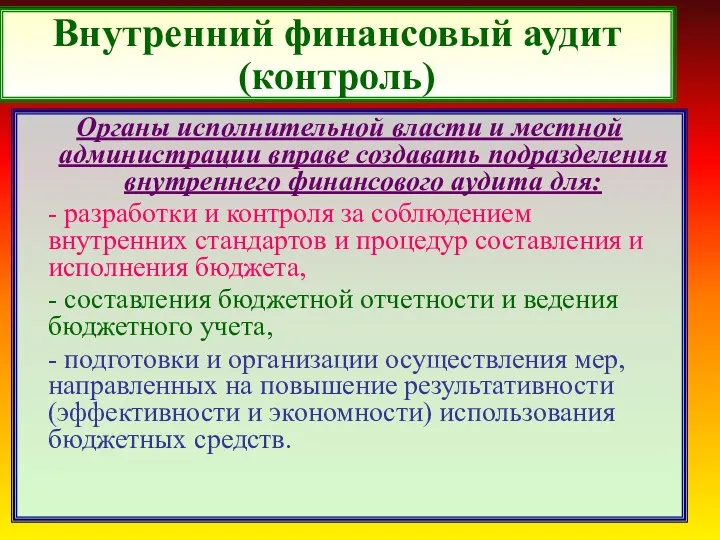 Внутренний финансовый аудит (контроль)

Органы исполнительной власти и местной администрации вправе создавать подразделения внутреннего финансового аудита для:

- разработки и контроля за соблюдением внутренних стандартов и процедур составления и исполнения бюджета,

- составления бюджетной отчетности и ведения бюджетного учета,

- подготовки и организации осуществления мер, направленных на повышение результативности (эффективности и экономности) использования бюджетных средств.